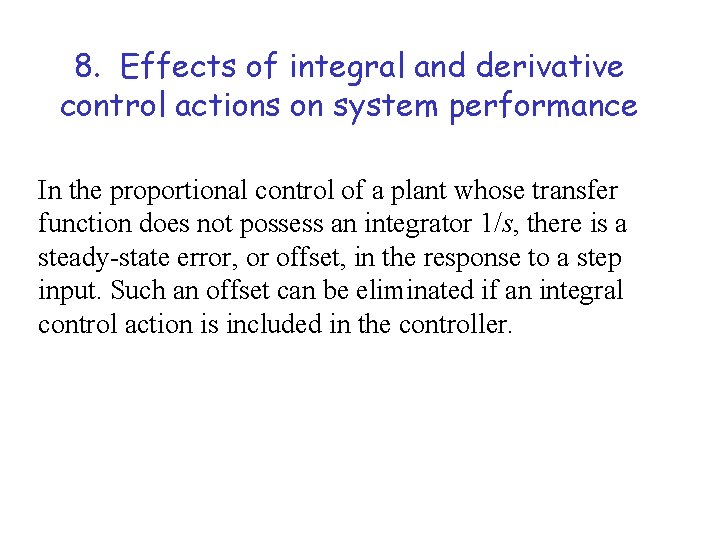 8. Effects of integral and derivative control actions on system performance

In the proportional control of a plant whose transfer function does not possess an integrator $1/s$, there is a steady-state error, or offset, in the response to a step input. Such an offset can be eliminated if an integral control action is included in the controller.